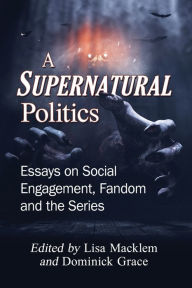 A
SUPERNATURAL
Politics

Essays on Social Engagement, Fandom and the Series

Edited by Lisa Macklem and Dominick Grace